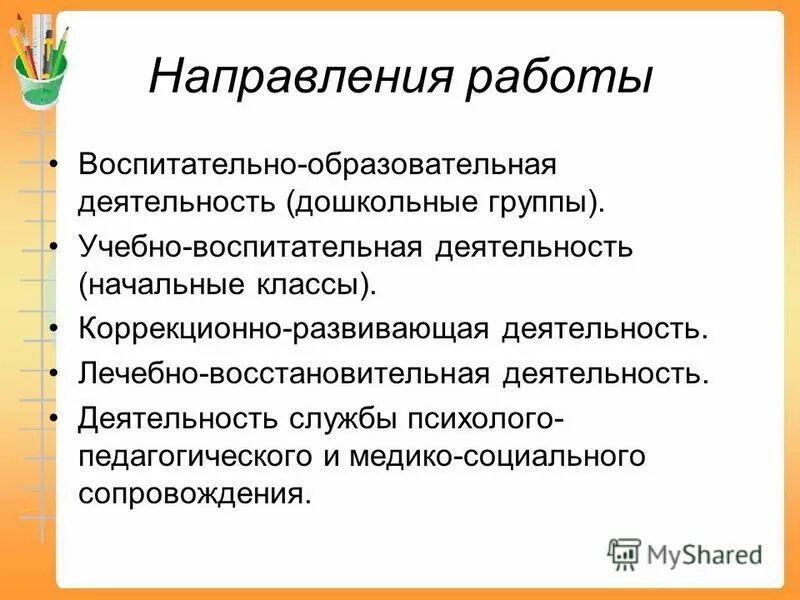 Направления работы

• Воспитательно-образовательная деятельность (дошкольные группы).
• Учебно-воспитательная деятельность (начальные классы).
• Коррекционно-развивающая деятельность.
• Лечебно-восстановительная деятельность.
• Деятельность службы психолого-педагогического и медико-социального сопровождения.

MyShared